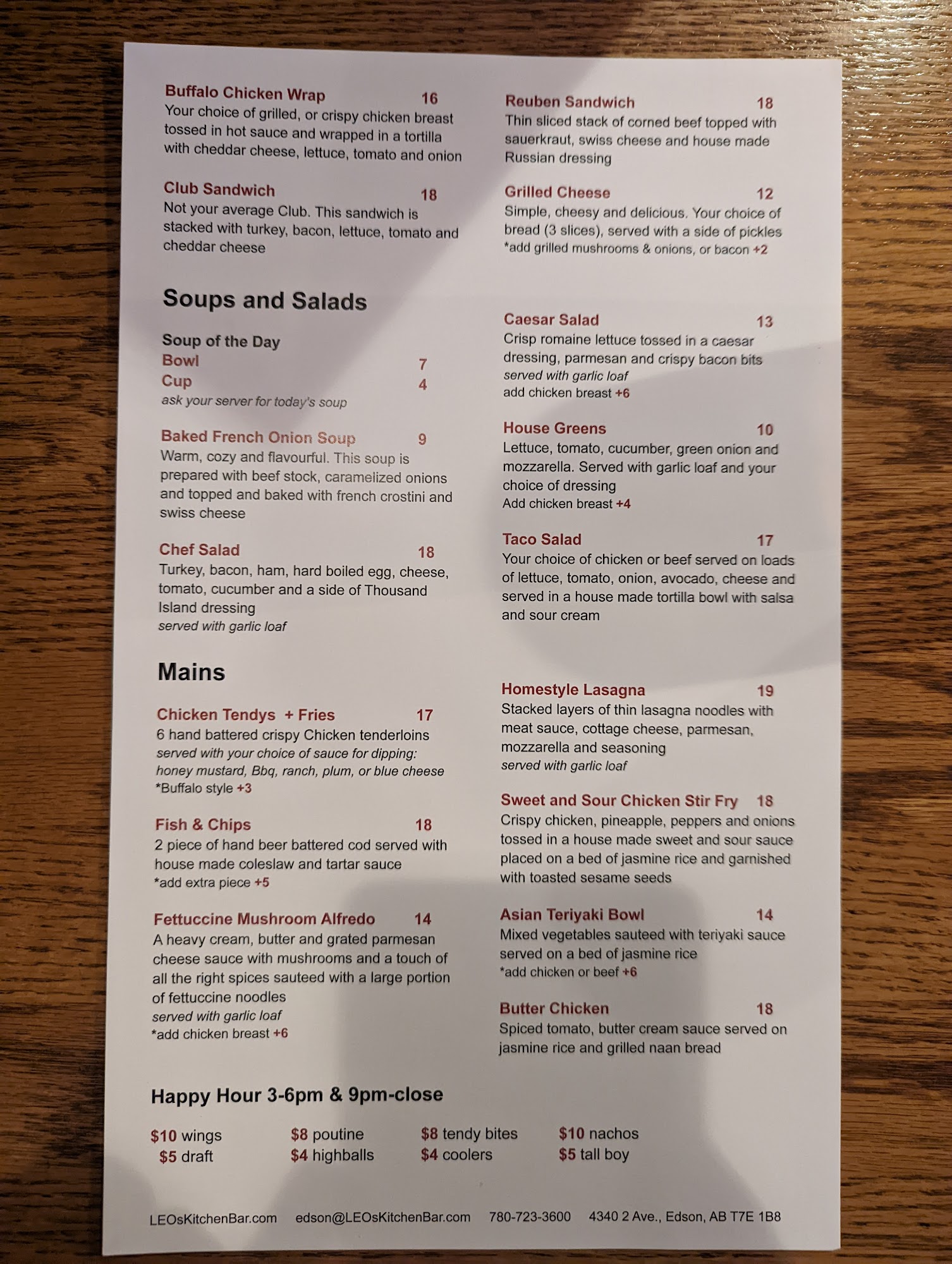 Buffalo Chicken Wrap 16
Your choice of grilled, or crispy chicken breast tossed in hot sauce and wrapped in a tortilla with cheddar cheese, lettuce, tomato and onion

Club Sandwich 18
Not your average Club. This sandwich is stacked with turkey, bacon, lettuce, tomato and cheddar cheese

Reuben Sandwich 18
Thin sliced stack of corned beef topped with sauerkraut, swiss cheese and house made Russian dressing

Grilled Cheese 12
Simple, cheesy and delicious. Your choice of bread (3 slices), served with a side of pickles
*add grilled mushrooms & onions, or bacon +2

Soups and Salads

Soup of the Day
Bowl 7
Cup 4
ask your server for today's soup

Baked French Onion Soup 9
Warm, cozy and flavourful. This soup is prepared with beef stock, caramelized onions and topped and baked with french crostini and swiss cheese

Chef Salad 18
Turkey, bacon, ham, hard boiled egg, cheese, tomato, cucumber and a side of Thousand Island dressing
served with garlic loaf

Caesar Salad 13
Crisp romaine lettuce tossed in a caesar dressing, parmesan and crispy bacon bits
served with garlic loaf
add chicken breast +6

House Greens 10
Lettuce, tomato, cucumber, green onion and mozzarella. Served with garlic loaf and your choice of dressing
Add chicken breast +4

Taco Salad 17
Your choice of chicken or beef served on loads of lettuce, tomato, onion, avocado, cheese and served in a house made tortilla bowl with salsa and sour cream

Mains

Chicken Tendys + Fries 17
6 hand battered crispy Chicken tenderloins
served with your choice of sauce for dipping: honey mustard, Bbq, ranch, plum, or blue cheese
*Buffalo style +3

Fish & Chips 18
2 piece of hand beer battered cod served with house made coleslaw and tartar sauce
*add extra piece +5

Fettuccine Mushroom Alfredo 14
A heavy cream, butter and grated parmesan cheese sauce with mushrooms and a touch of all the right spices sauteed with a large portion of fettuccine noodles
served with garlic loaf
*add chicken breast +6

Homestyle Lasagna 19
Stacked layers of thin lasagna noodles with meat sauce, cottage cheese, parmesan, mozzarella and seasoning
served with garlic loaf

Sweet and Sour Chicken Stir Fry 18
Crispy chicken, pineapple, peppers and onions tossed in a house made sweet and sour sauce placed on a bed of jasmine rice and garnished with toasted sesame seeds

Asian Teriyaki Bowl 14
Mixed vegetables sauteed with teriyaki sauce served on a bed of jasmine rice
*add chicken or beef +6

Butter Chicken 18
Spiced tomato, butter cream sauce served on jasmine rice and grilled naan bread

Happy Hour 3-6pm & 9pm-close

$10 wings
$5 draft
$8 poutine
$4 highballs
$8 tendy bites
$4 coolers
$10 nachos
$5 tall boy

LEOsKitchenBar.com edson@LEOsKitchenBar.com 780-723-3600 4340 2 Ave., Edson, AB T7E 1B8